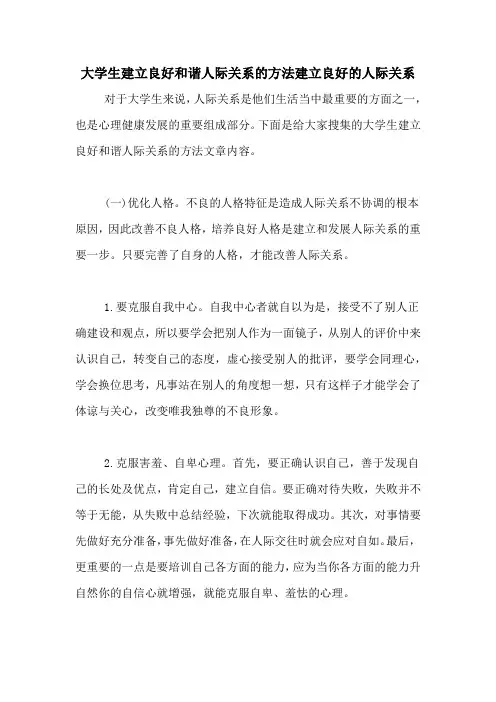 大学生建立良好和谐人际关系的方法建立良好的人际关系

对于大学生来说，人际关系是他们生活当中最重要的方面之一，也是心理健康发展的重要组成部分。下面是给大家搜集的大学生建立良好和谐人际关系的方法文章内容。

(一)优化人格。不良的人格特征是造成人际关系不协调的根本原因，因此改善不良人格，培养良好人格是建立和发展人际关系的重要一步。只要完善了自身的人格，才能改善人际关系。

1.要克服自我中心。自我中心者就自以为是，接受不了别人正确建设和观点，所以要学会把别人作为一面镜子，从别人的评价中来认识自己，转变自己的态度，虚心接受别人的批评，要学会同理心，学会换位思考，凡事站在别人的角度想一想，只有这样子才能学会了体谅与关心，改变唯我独尊的不良形象。

2.克服害羞、自卑心理。首先，要正确认识自己，善于发现自己的长处及优点，肯定自己，建立自信。要正确对待失败，失败并不等于无能，从失败中总结经验，下次就能取得成功。其次，对事情要先做好充分准备，事先做好准备，在人际交往时就会应对自如。最后，更重要的一点是要培训自己各方面的能力，应为当你各方面的能力升自然你的自信心就增强，就能克服自卑、羞怯的心理。